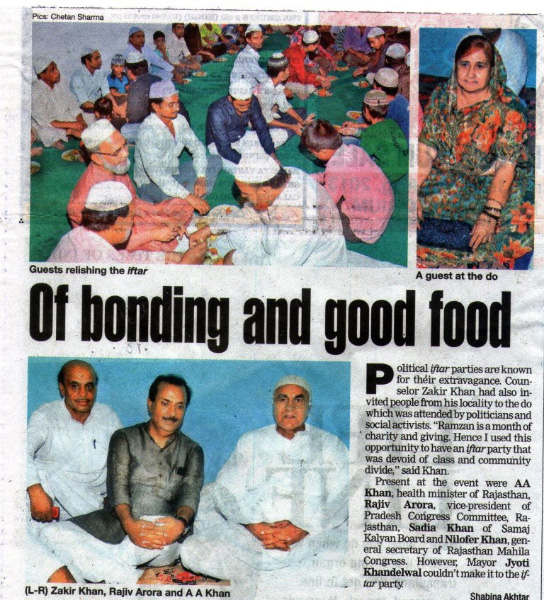 Pics: Chetan Sharma

Guests relishing the iftar

A guest at the do

Of bonding and good food

(L-R) Zakir Khan, Rajiv Arora and A A Khan

Political iftar parties are known for their extravagance. Counselor Zakir Khan had also invited people from his locality to the do which was attended by politicians and social activists. "Ramzan is a month of charity and giving. Hence I used this opportunity to have an iftar party that was devoid of class and community divide," said Khan.

Present at the event were AA Khan, health minister of Rajasthan, Rajiv Arora, vice-president of Pradesh Congress Committee, Rajasthan, Sadia Khan of Samaj Kalyan Board and Nilofer Khan, general secretary of Rajasthan Mahila Congress. However, Mayor Jyoti Khandelwal couldn't make it to the iftar party.

Shabina Akhtar